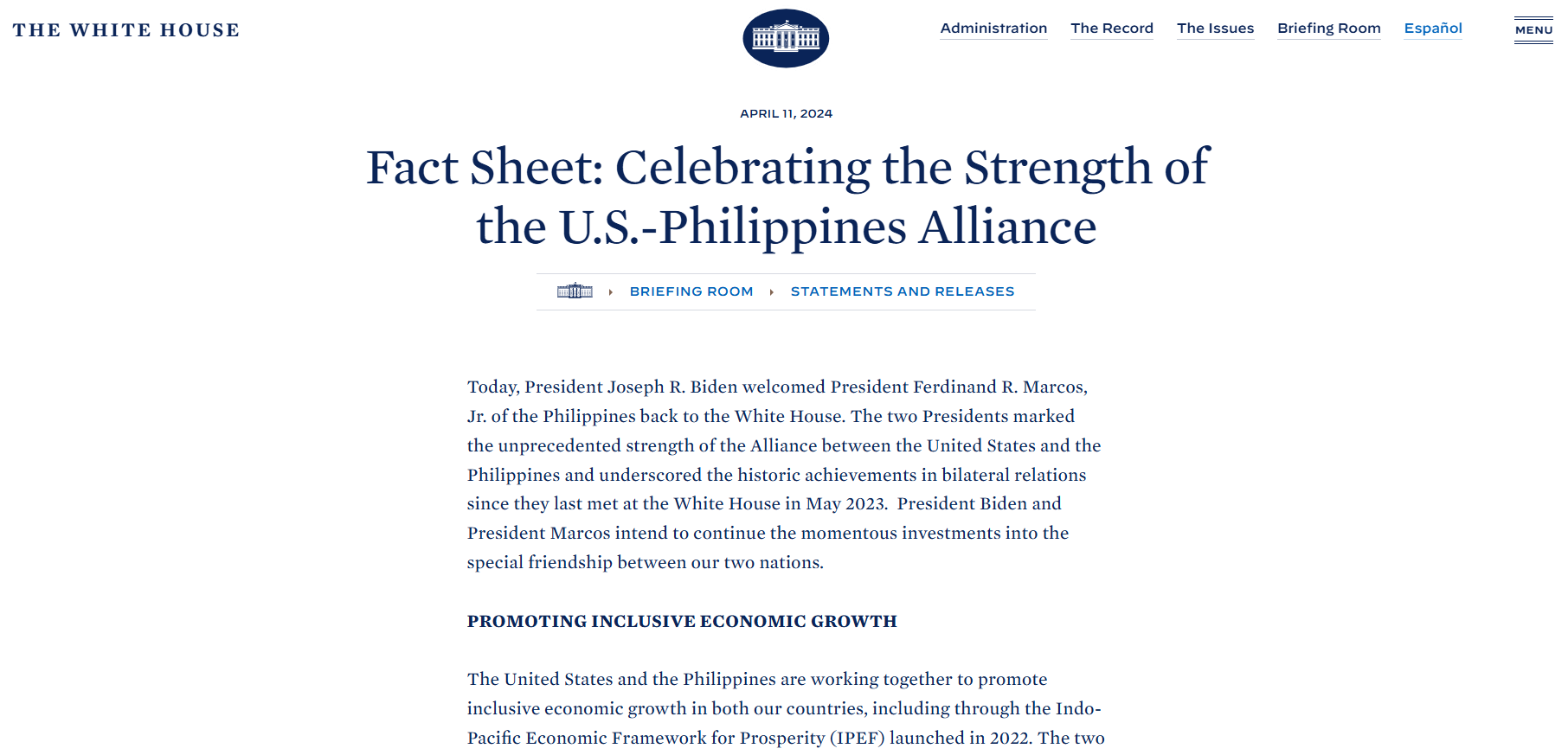 THE WHITE HOUSE

Administration The Record The Issues Briefing Room Español MENU

APRIL 11, 2024

Fact Sheet: Celebrating the Strength of the U.S.-Philippines Alliance

BRIEFING ROOM STATEMENTS AND RELEASES

Today, President Joseph R. Biden welcomed President Ferdinand R. Marcos, Jr. of the Philippines back to the White House. The two Presidents marked the unprecedented strength of the Alliance between the United States and the Philippines and underscored the historic achievements in bilateral relations since they last met at the White House in May 2023. President Biden and President Marcos intend to continue the momentous investments into the special friendship between our two nations.

PROMOTING INCLUSIVE ECONOMIC GROWTH

The United States and the Philippines are working together to promote inclusive economic growth in both our countries, including through the Indo-Pacific Economic Framework for Prosperity (IPEF) launched in 2022. The two